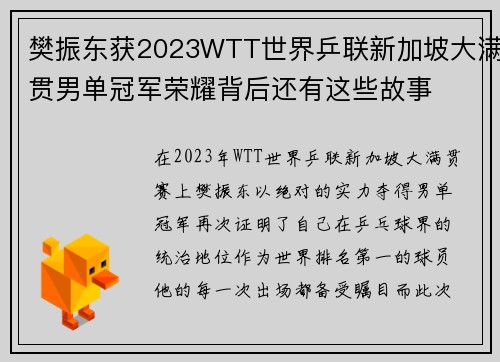 樊振东获2023WTT世界乒联新加坡大满贯男单冠军荣耀背后还有这些故事

在2023年WTT世界乒联新加坡大满贯赛上樊振东以绝对的实力夺得男单冠军再次证明了自己在乒乓球界的统治地位作为世界排名第一的球员他的每一次出场都备受瞩目而此次